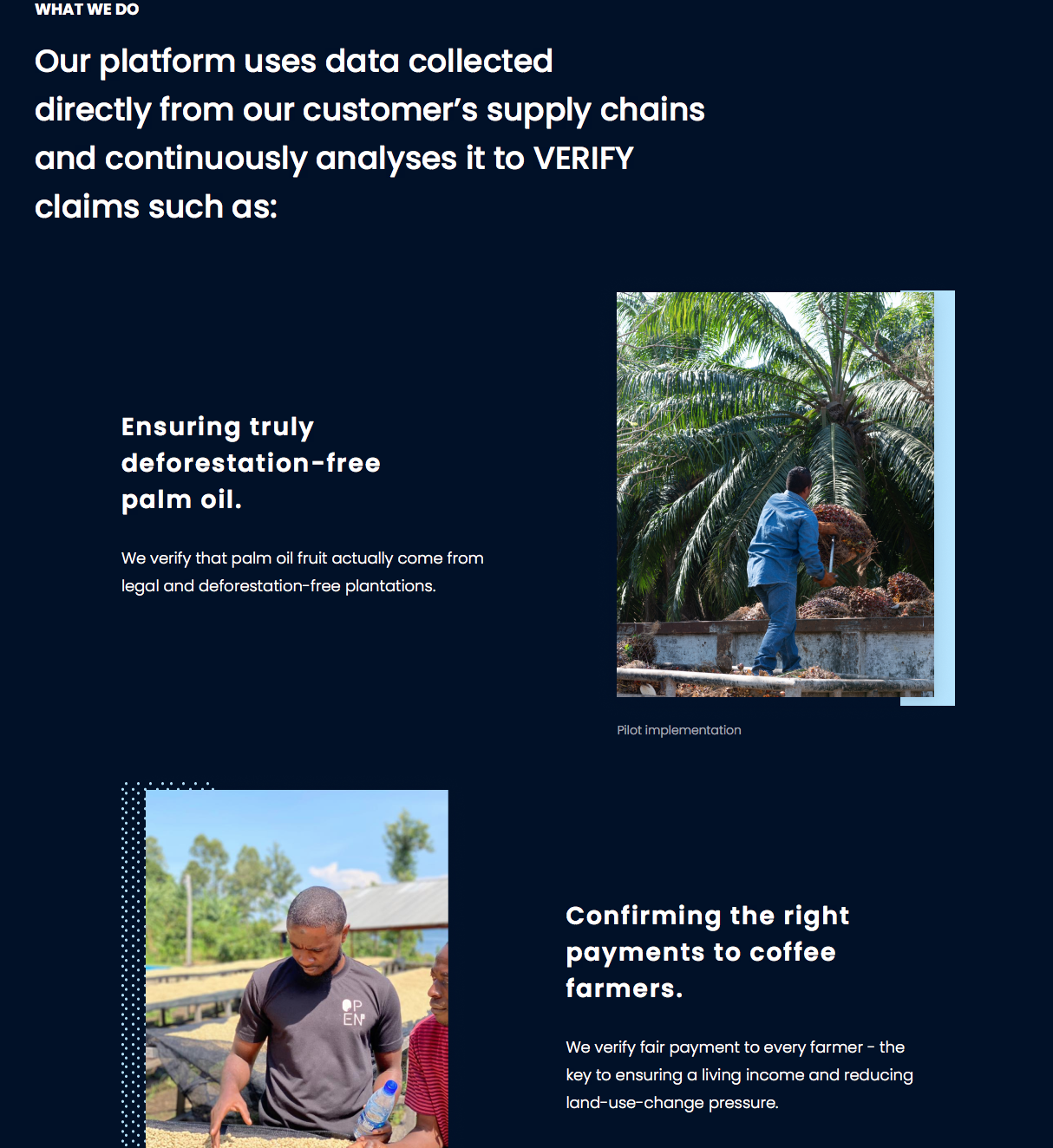 WHAT WE DO

Our platform uses data collected directly from our customer's supply chains and continuously analyses it to VERIFY claims such as:

Ensuring truly deforestation-free palm oil.

We verify that palm oil fruit actually come from legal and deforestation-free plantations.

Pilot implementation

OP EN

Confirming the right payments to coffee farmers.

We verify fair payment to every farmer - the key to ensuring a living income and reducing land-use-change pressure.